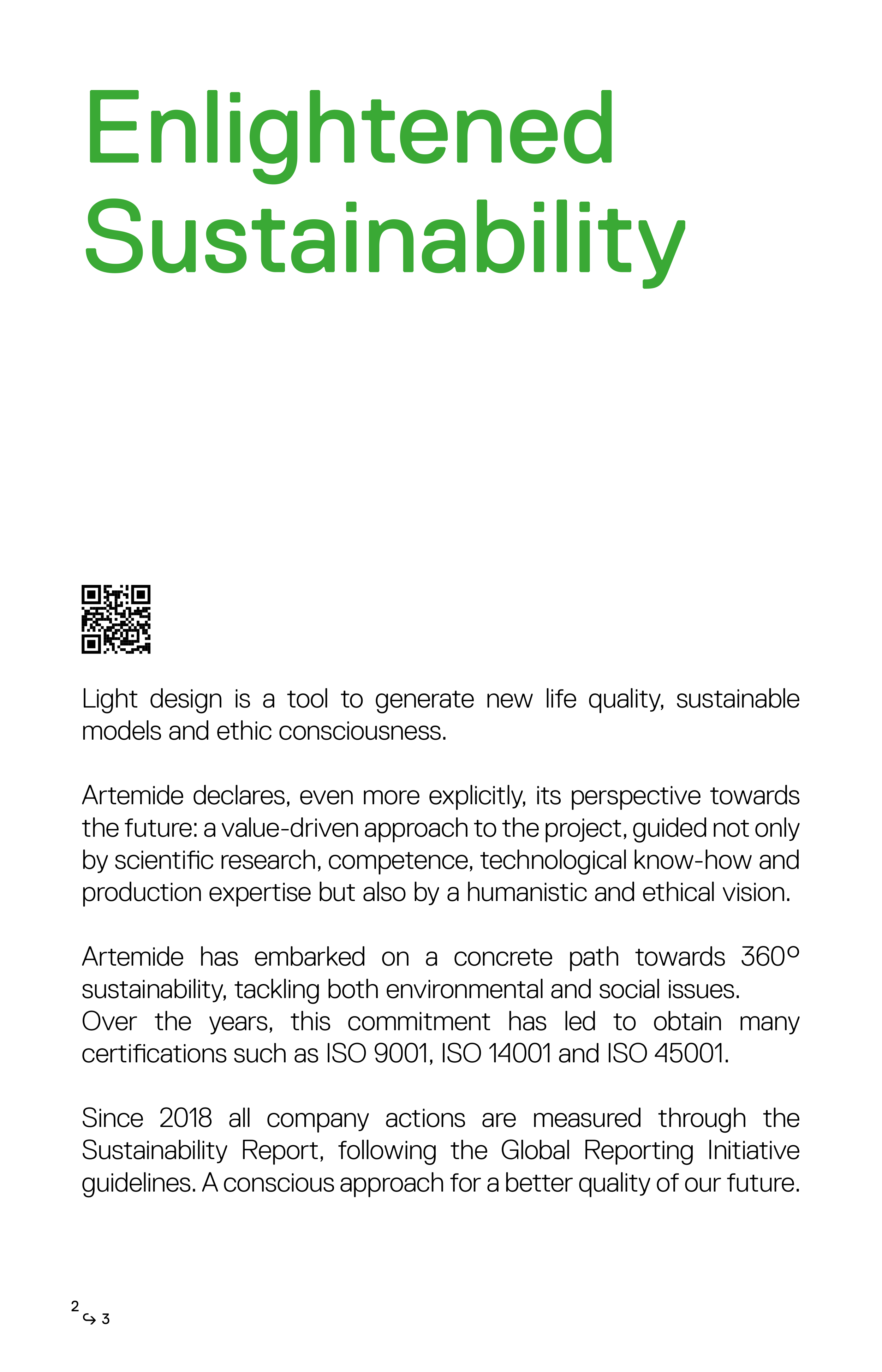 Enlightened Sustainability

Light design is a tool to generate new life quality, sustainable models and ethic consciousness.

Artemide declares, even more explicitly, its perspective towards the future: a value-driven approach to the project, guided not only by scientific research, competence, technological know-how and production expertise but also by a humanistic and ethical vision.

Artemide has embarked on a concrete path towards 360° sustainability, tackling both environmental and social issues. Over the years, this commitment has led to obtain many certifications such as ISO 9001, ISO 14001 and ISO 45001.

Since 2018 all company actions are measured through the Sustainability Report, following the Global Reporting Initiative guidelines. A conscious approach for a better quality of our future.

2 ↪ 3